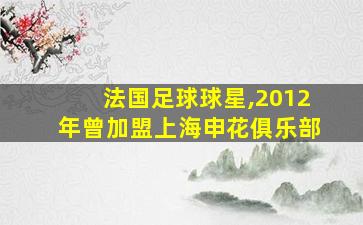 法国足球球星,2012年曾加盟上海申花俱乐部